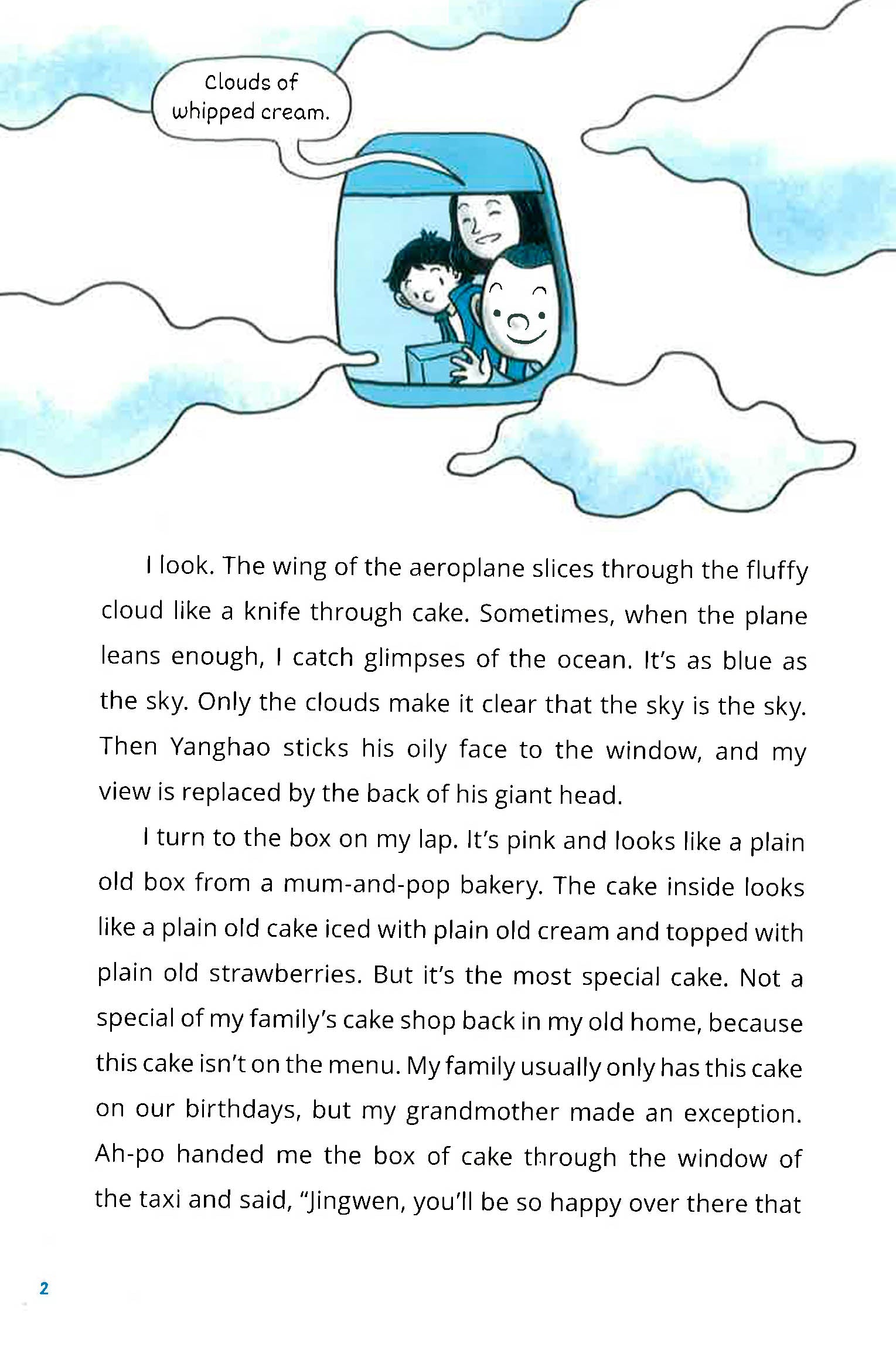 Clouds of whipped cream.

I look. The wing of the aeroplane slices through the fluffy cloud like a knife through cake. Sometimes, when the plane leans enough, I catch glimpses of the ocean. It's as blue as the sky. Only the clouds make it clear that the sky is the sky. Then Yanghao sticks his oily face to the window, and my view is replaced by the back of his giant head.

I turn to the box on my lap. It's pink and looks like a plain old box from a mum-and-pop bakery. The cake inside looks like a plain old cake iced with plain old cream and topped with plain old strawberries. But it's the most special cake. Not a special of my family's cake shop back in my old home, because this cake isn't on the menu. My family usually only has this cake on our birthdays, but my grandmother made an exception. Ah-po handed me the box of cake through the window of the taxi and said, "Jingwen, you'll be so happy over there that

2